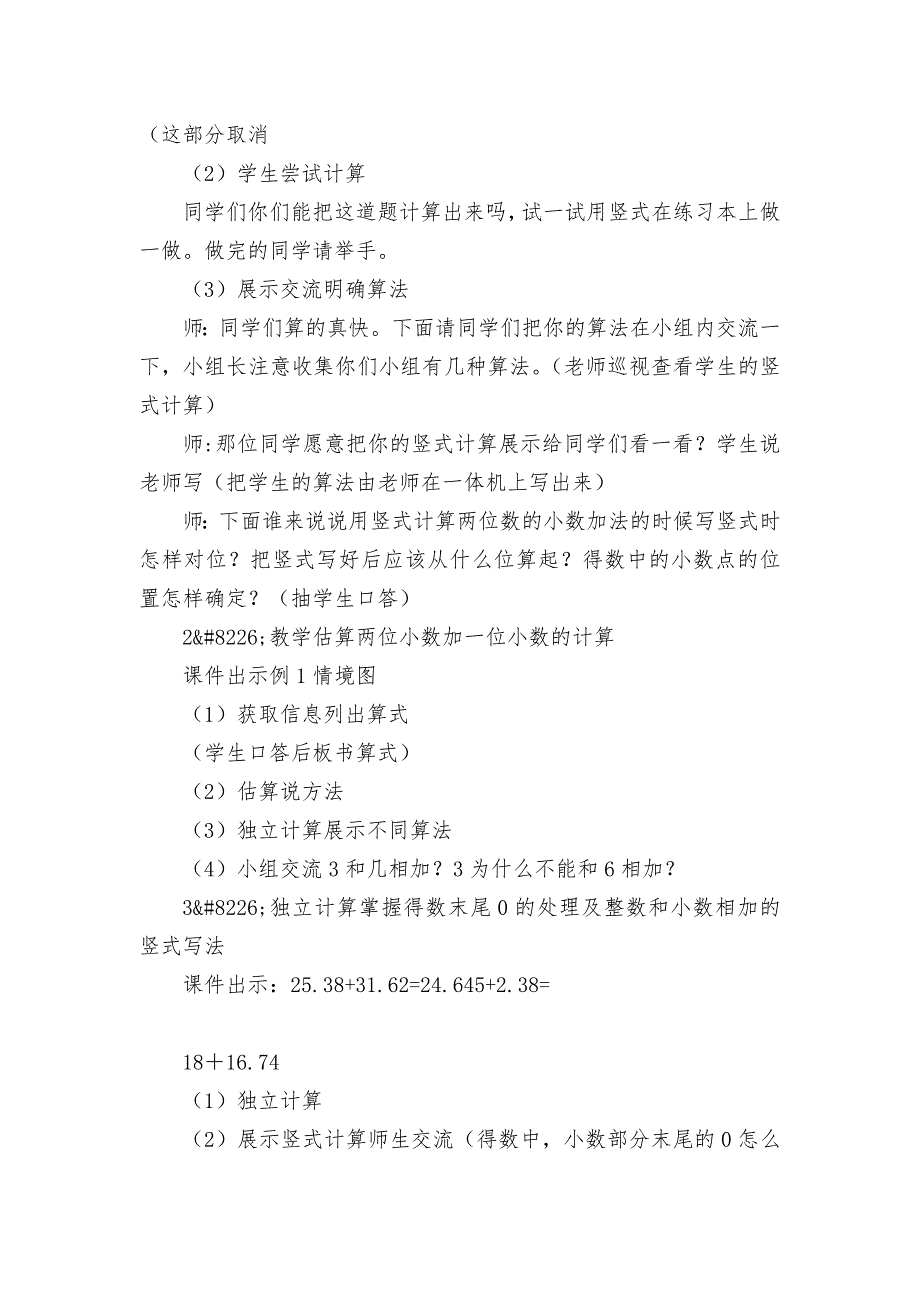 （这部分取消

（2）学生尝试计算

同学们你们能把这道题计算出来吗，试一试用竖式在练习本上做一做。做完的同学请举手。

（3）展示交流明确算法

师：同学们算的真快。下面请同学们把你的算法在小组内交流一下，小组长注意收集你们小组有几种算法。（老师巡视查看学生的竖式计算）

师：那位同学愿意把你的竖式计算展示给同学们看一看？学生说老师写（把学生的算法由老师在一体机上写出来）

师：下面谁来说说用竖式计算两位数的小数加法的时候写竖式时怎样对位？把竖式写好后应该从什么位算起？得数中的小数点的位置怎样确定？（抽学生口答）

2&#8226;教学估算两位小数加一位小数的计算

课件出示例1情境图

（1）获取信息列出算式

（学生口答后板书算式）

（2）估算说方法

（3）独立计算展示不同算法

（4）小组交流3和几相加？3为什么不能和6相加？

3&#8226;独立计算掌握得数末尾0的处理及整数和小数相加的竖式写法

课件出示：25.38+31.62=24.645+2.38=

18＋16.74

（1）独立计算

（2）展示竖式计算师生交流（得数中，小数部分末尾的0怎么